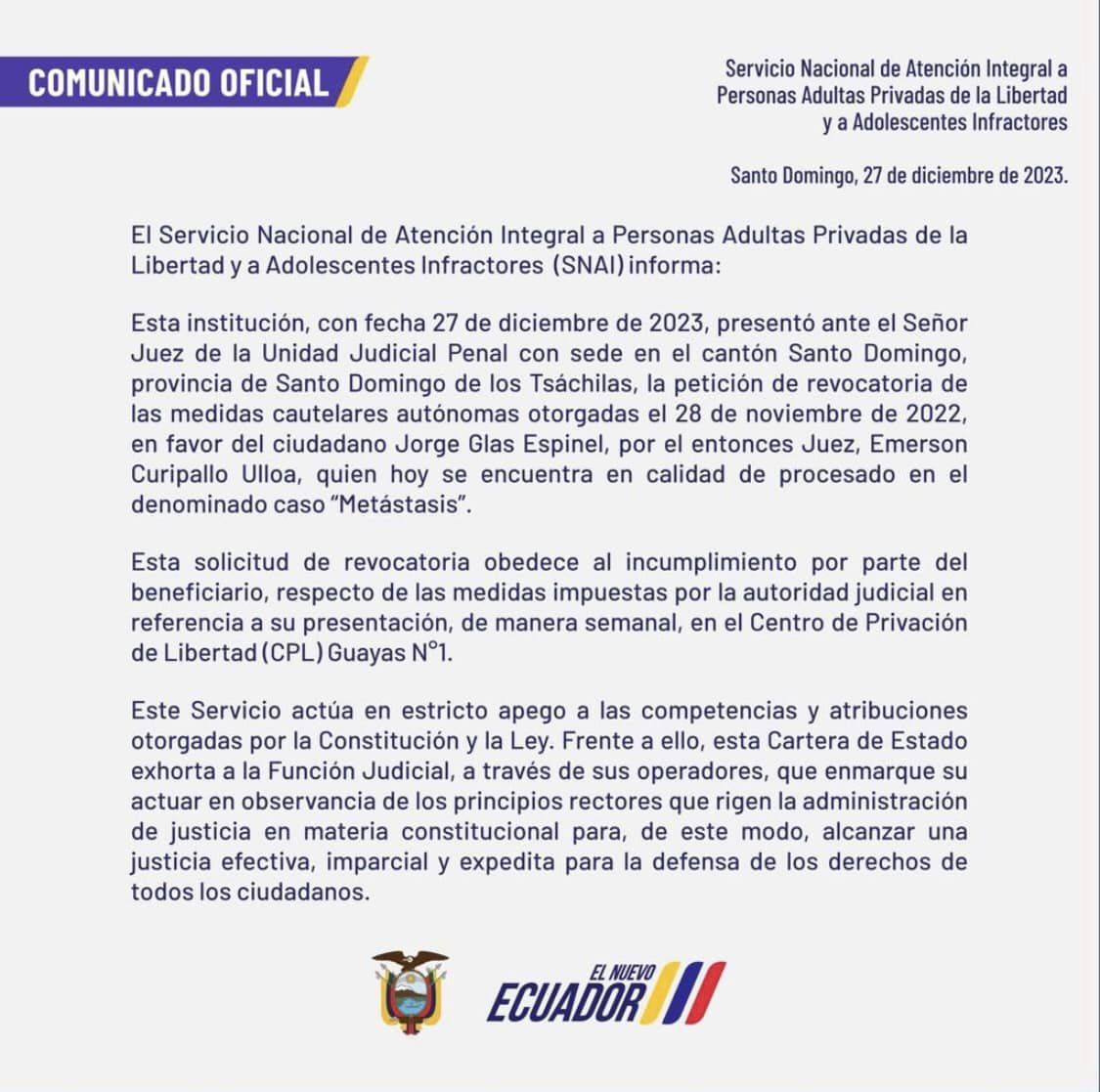 COMUNICADO OFICIAL

Servicio Nacional de Atención Integral a Personas Adultas Privadas de la Libertad y a Adolescentes Infractores

Santo Domingo, 27 de diciembre de 2023.

El Servicio Nacional de Atención Integral a Personas Adultas Privadas de la Libertad y a Adolescentes Infractores (SNAI) informa:

Esta institución, con fecha 27 de diciembre de 2023, presentó ante el Señor Juez de la Unidad Judicial Penal con sede en el cantón Santo Domingo, provincia de Santo Domingo de los Tsáchilas, la petición de revocatoria de las medidas cautelares autónomas otorgadas el 28 de noviembre de 2022, en favor del ciudadano Jorge Glas Espinel, por el entonces Juez, Emerson Curipallo Ulloa, quien hoy se encuentra en calidad de procesado en el denominado caso "Metástasis".

Esta solicitud de revocatoria obedece al incumplimiento por parte del beneficiario, respecto de las medidas impuestas por la autoridad judicial en referencia a su presentación, de manera semanal, en el Centro de Privación de Libertad (CPL) Guayas N°1.

Este Servicio actúa en estricto apego a las competencias y atribuciones otorgadas por la Constitución y la Ley. Frente a ello, esta Cartera de Estado exhorta a la Función Judicial, a través de sus operadores, que enmarque su actuar en observancia de los principios rectores que rigen la administración de justicia en materia constitucional para, de este modo, alcanzar una justicia efectiva, imparcial y expedita para la defensa de los derechos de todos los ciudadanos.

EL NUEVO ECUADOR